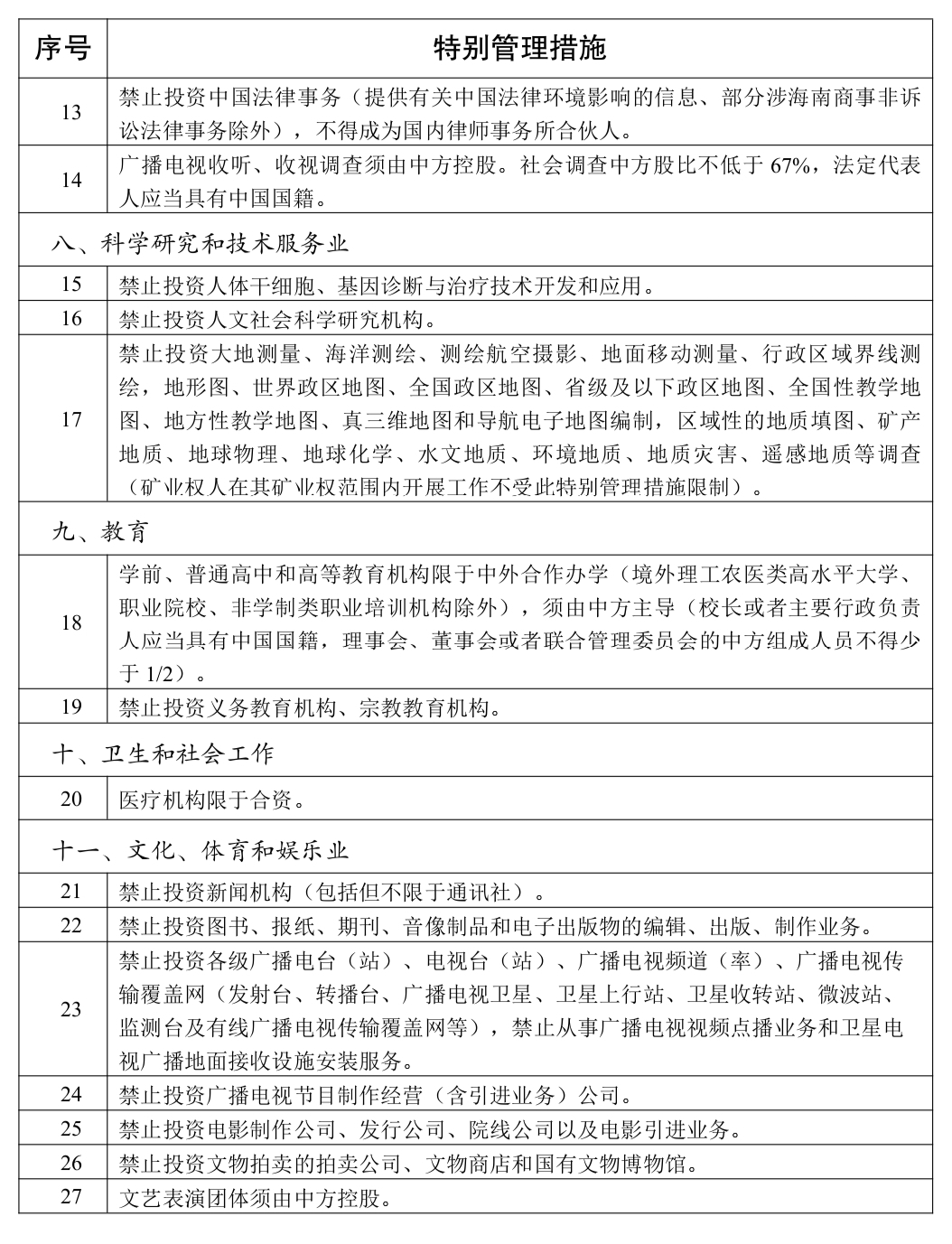 | 序号 | 特别管理措施 |
|---|---|
| 13 | 禁止投资中国法律事务（提供有关中国法律环境影响的信息、部分涉海南商事非诉讼法律事务除外），不得成为国内律师事务所合伙人。 |
| 14 | 广播电视收听、收视调查须由中方控股。社会调查中方股比不低于 67%，法定代表人应当具有中国国籍。 |
| 八、科学研究和技术服务业 | |
| 15 | 禁止投资人体干细胞、基因诊断与治疗技术开发和应用。 |
| 16 | 禁止投资人文社会科学研究机构。 |
| 17 | 禁止投资大地测量、海洋测绘、测绘航空摄影、地面移动测量、行政区域界线测绘，地形图、世界政区地图、全国政区地图、省级及以下政区地图、全国性教学地图、地方性教学地图、真三维地图和导航电子地图编制，区域性的地质填图、矿产地质、地球物理、地球化学、水文地质、环境地质、地质灾害、遥感地质等调查（矿业权人在其矿业权范围内开展工作不受此特别管理措施限制）。 |
| 九、教育 | |
| 18 | 学前、普通高中和高等教育机构限于中外合作办学（境外理工农医类高水平大学、职业院校、非学制类职业培训机构除外），须由中方主导（校长或者主要行政负责人应当具有中国国籍，理事会、董事会或者联合管理委员会的中方组成人员不得少于 1/2）。 |
| 19 | 禁止投资义务教育机构、宗教教育机构。 |
| 十、卫生和社会工作 | |
| 20 | 医疗机构限于合资。 |
| 十一、文化、体育和娱乐业 | |
| 21 | 禁止投资新闻机构（包括但不限于通讯社）。 |
| 22 | 禁止投资图书、报纸、期刊、音像制品和电子出版物的编辑、出版、制作业务。 |
| 23 | 禁止投资各级广播电台（站）、电视台（站）、广播电视频道（率）、广播电视传输覆盖网（发射台、转播台、广播电视卫星、卫星上行站、卫星收转站、微波站、监测台及有线广播电视传输覆盖网等），禁止从事广播电视视频点播业务和卫星电视广播地面接收设施安装服务。 |
| 24 | 禁止投资广播电视节目制作经营（含引进业务）公司。 |
| 25 | 禁止投资电影制作公司、发行公司、院线公司以及电影引进业务。 |
| 26 | 禁止投资文物拍卖的拍卖公司、文物商店和国有文物博物馆。 |
| 27 | 文艺表演团体须由中方控股。 |